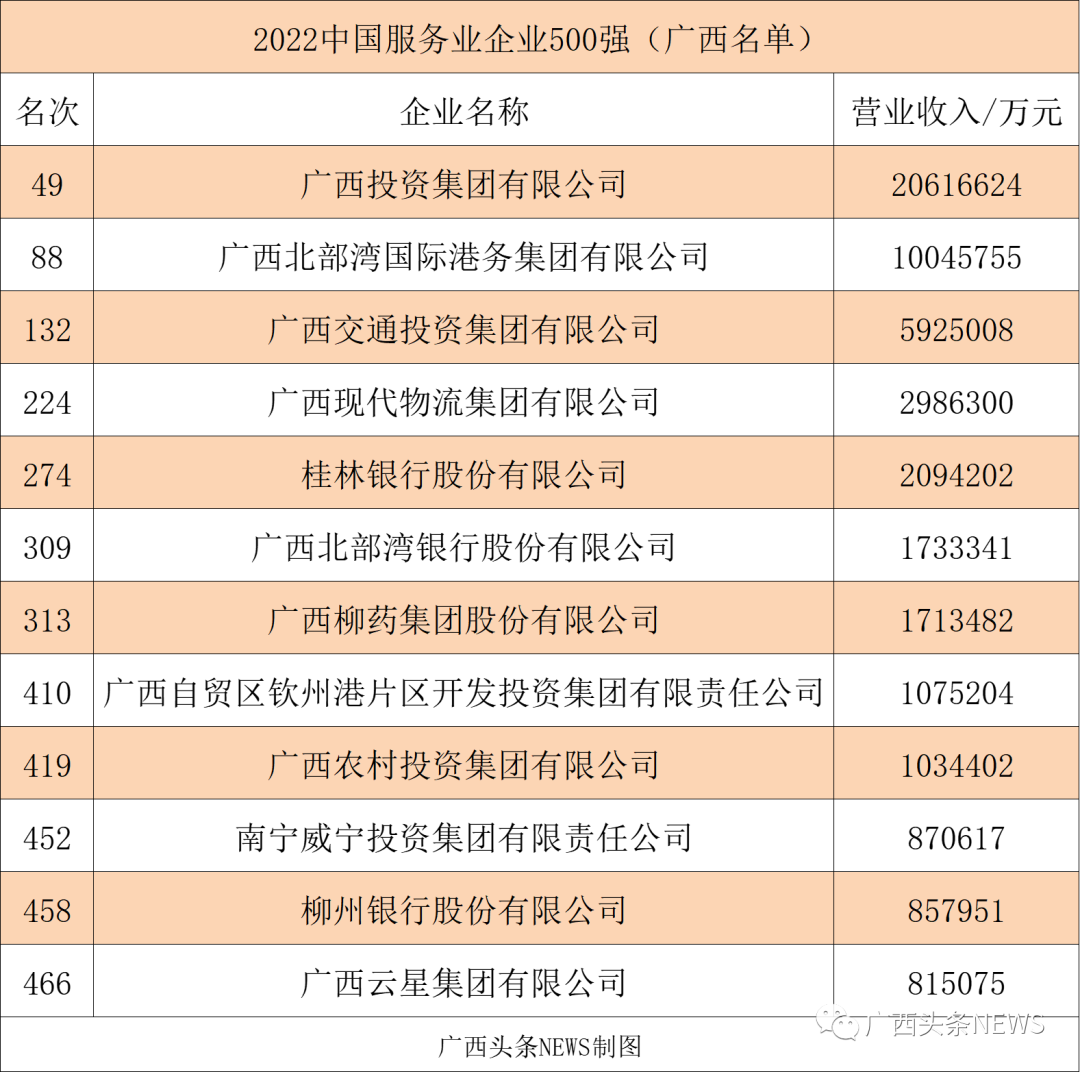 2022中国服务业企业500强（广西名单）

| 名次 | 企业名称 | 营业收入/万元 |
|---|---|---|
| 49 | 广西投资集团有限公司 | 20616624 |
| 88 | 广西北部湾国际港务集团有限公司 | 10045755 |
| 132 | 广西交通投资集团有限公司 | 5925008 |
| 224 | 广西现代物流集团有限公司 | 2986300 |
| 274 | 桂林银行股份有限公司 | 2094202 |
| 309 | 广西北部湾银行股份有限公司 | 1733341 |
| 313 | 广西柳药集团股份有限公司 | 1713482 |
| 410 | 广西自贸区钦州港片区开发投资集团有限责任公司 | 1075204 |
| 419 | 广西农村投资集团有限公司 | 1034402 |
| 452 | 南宁威宁投资集团有限责任公司 | 870617 |
| 458 | 柳州银行股份有限公司 | 857951 |
| 466 | 广西云星集团有限公司 | 815075 |

广西头条NEWS制图

广西头条NEWS